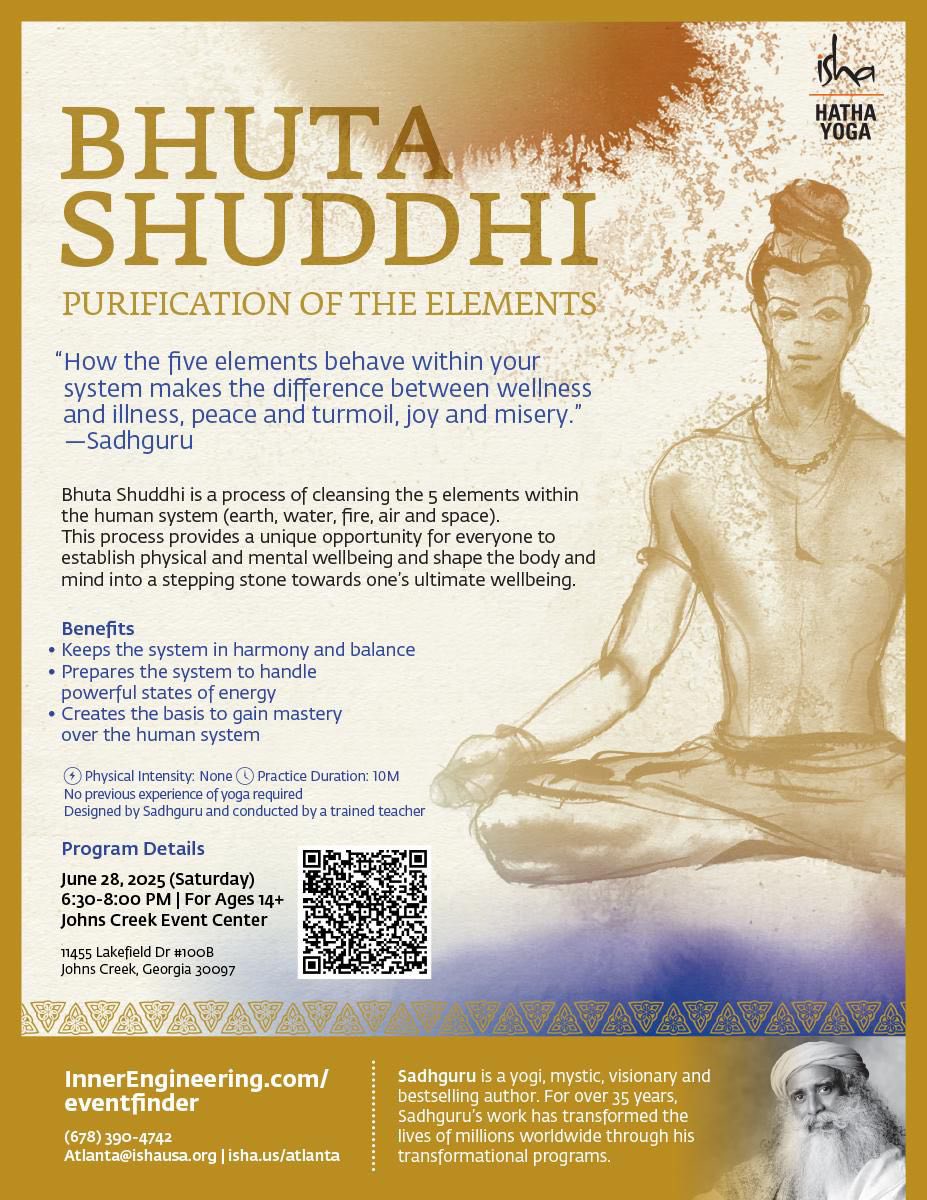 isha
HATHA YOGA

BHUTA SHUDDHI

PURIFICATION OF THE ELEMENTS

"How the five elements behave within your system makes the difference between wellness and illness, peace and turmoil, joy and misery."
—Sadhguru

Bhuta Shuddhi is a process of cleansing the 5 elements within the human system (earth, water, fire, air and space). This process provides a unique opportunity for everyone to establish physical and mental wellbeing and shape the body and mind into a stepping stone towards one's ultimate wellbeing.

Benefits
• Keeps the system in harmony and balance
• Prepares the system to handle powerful states of energy
• Creates the basis to gain mastery over the human system

Physical Intensity: None Practice Duration: 10M
No previous experience of yoga required
Designed by Sadhguru and conducted by a trained teacher

Program Details
June 28, 2025 (Saturday)
6:30-8:00 PM | For Ages 14+
Johns Creek Event Center

11455 Lakefield Dr #100B
Johns Creek, Georgia 30097

InnerEngineering.com/eventfinder

(678) 390-4742
Atlanta@ishausa.org | isha.us/atlanta

Sadhguru is a yogi, mystic, visionary and bestselling author. For over 35 years, Sadhguru's work has transformed the lives of millions worldwide through his transformational programs.